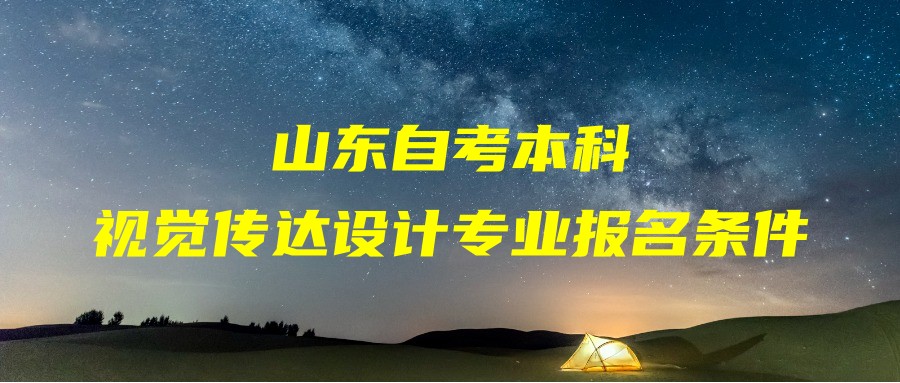 山东自考本科
视觉传达设计专业报名条件